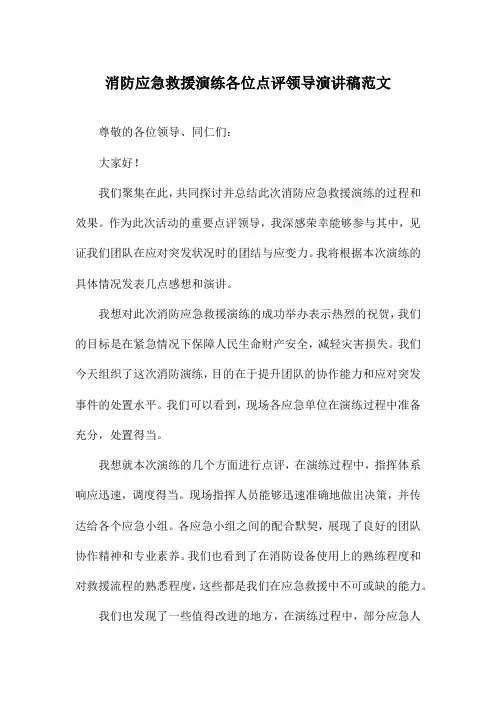 消防应急救援演练各位点评领导演讲稿范文

尊敬的各位领导、同仁们：

大家好！

我们聚集在此，共同探讨并总结此次消防应急救援演练的过程和效果。作为此次活动的重要点评领导，我深感荣幸能够参与其中，见证我们团队在应对突发状况时的团结与应变力。我将根据本次演练的具体情况发表几点感想和演讲。

我想对此次消防应急救援演练的成功举办表示热烈的祝贺，我们的目标是在紧急情况下保障人民生命财产安全，减轻灾害损失。我们今天组织了这次消防演练，目的在于提升团队的协作能力和应对突发事件的处置水平。我们可以看到，现场各应急单位在演练过程中准备充分，处置得当。

我想就本次演练的几个方面进行点评，在演练过程中，指挥体系响应迅速，调度得当。现场指挥人员能够迅速准确地做出决策，并传达给各个应急小组。各应急小组之间的配合默契，展现了良好的团队协作精神和专业素养。我们也看到了在消防设备使用上的熟练程度和对救援流程的熟悉程度，这些都是我们在应急救援中不可或缺的能力。

我们也发现了一些值得改进的地方，在演练过程中，部分应急人